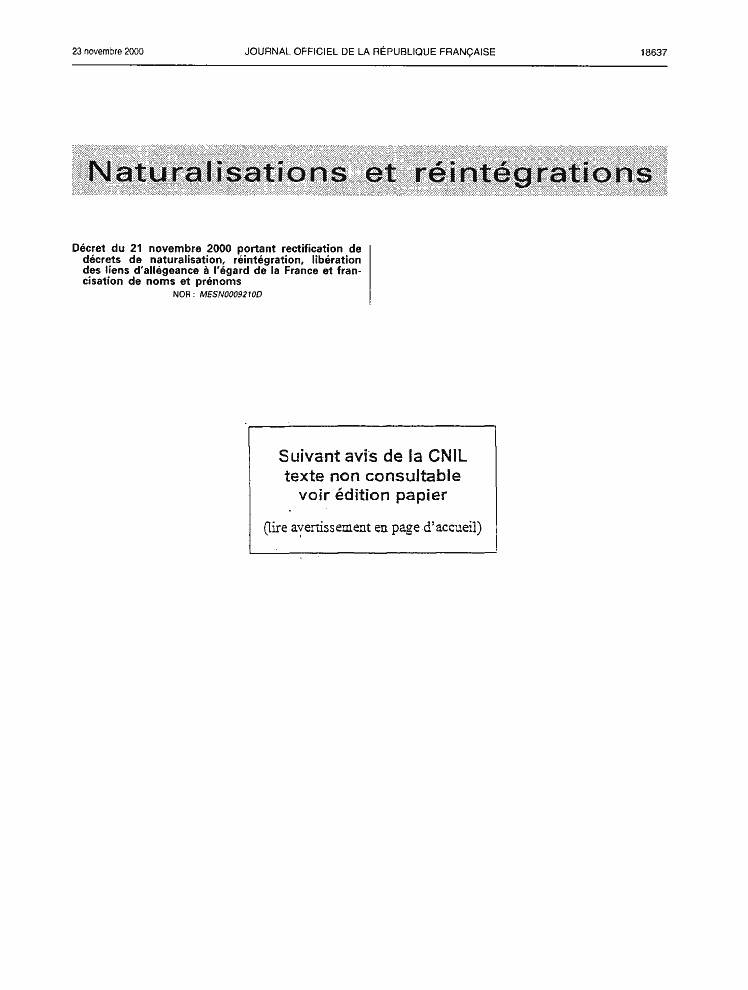 23 novembre 2000 JOURNAL OFFICIEL DE LA RÉPUBLIQUE FRANÇAISE 18637

Naturalisations et réintégrations

Décret du 21 novembre 2000 portant rectification de décrets de naturalisation, réintégration, libération des liens d'allégeance à l'égard de la France et francisation de noms et prénoms

NOR : MESN0009210D

Suivant avis de la CNIL
texte non consultable
voir édition papier

(lire avertissement en page d'accueil)